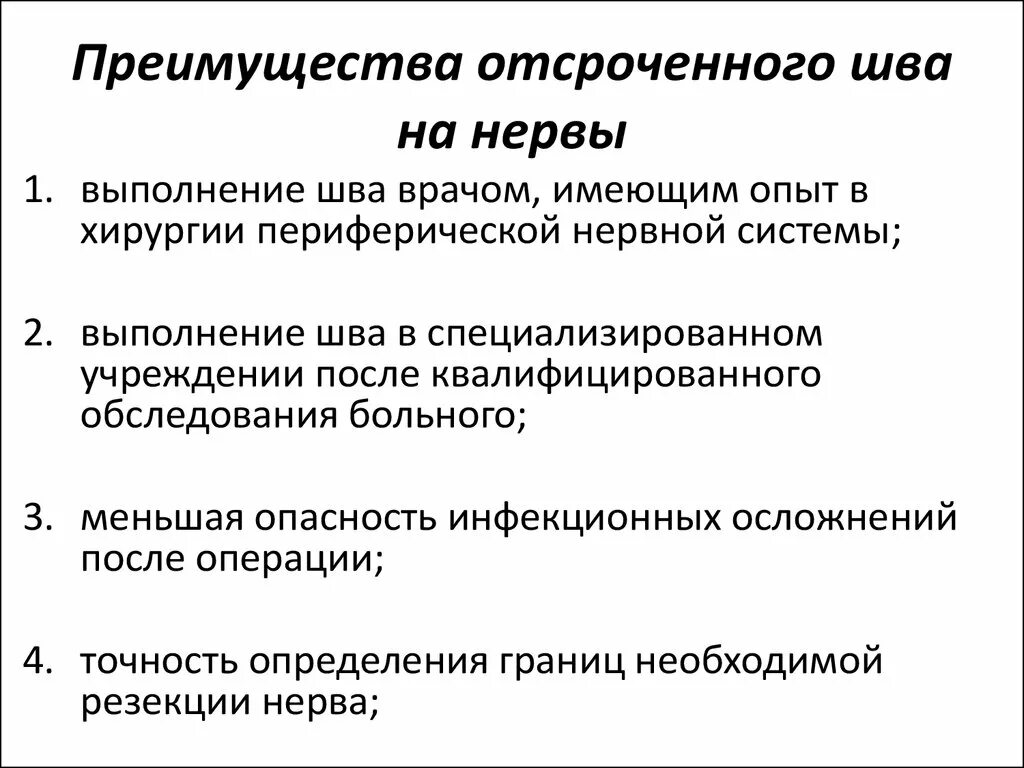 Преимущества отсроченного шва на нервы

1. выполнение шва врачом, имеющим опыт в хирургии периферической нервной системы;

2. выполнение шва в специализированном учреждении после квалифицированного обследования больного;

3. меньшая опасность инфекционных осложнений после операции;

4. точность определения границ необходимой резекции нерва;